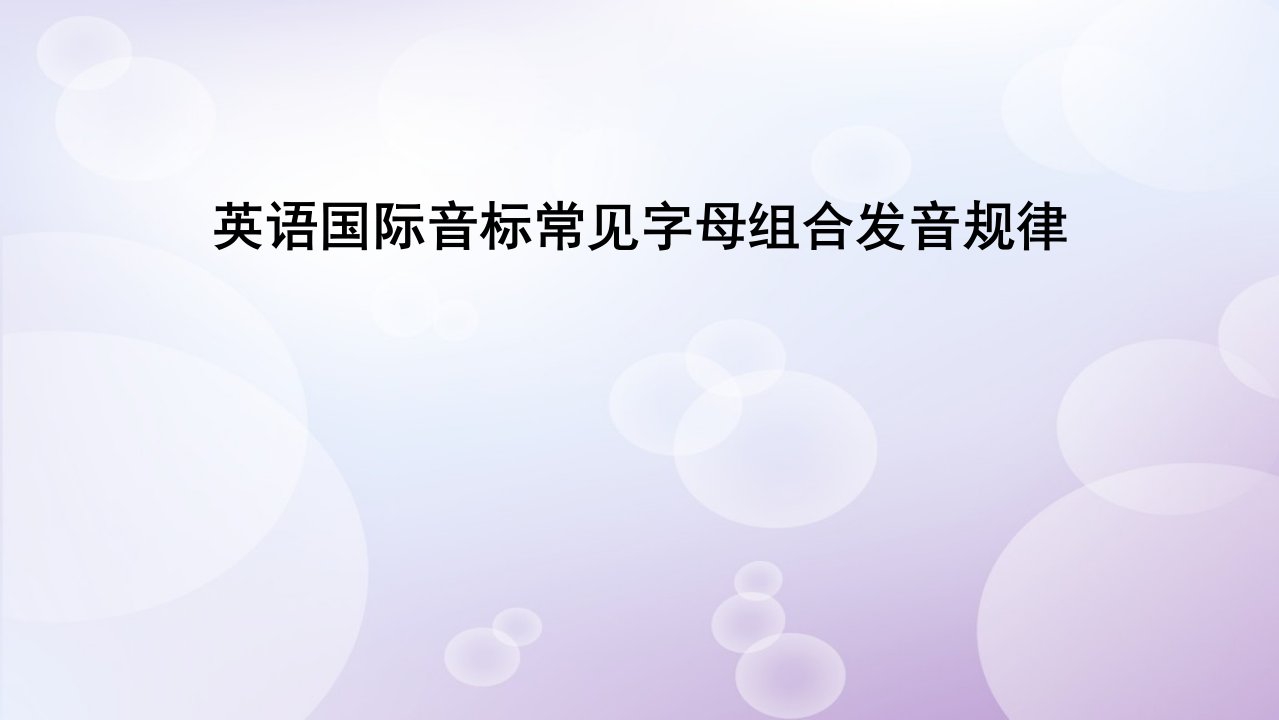 英语国际音标常见字母组合发音规律